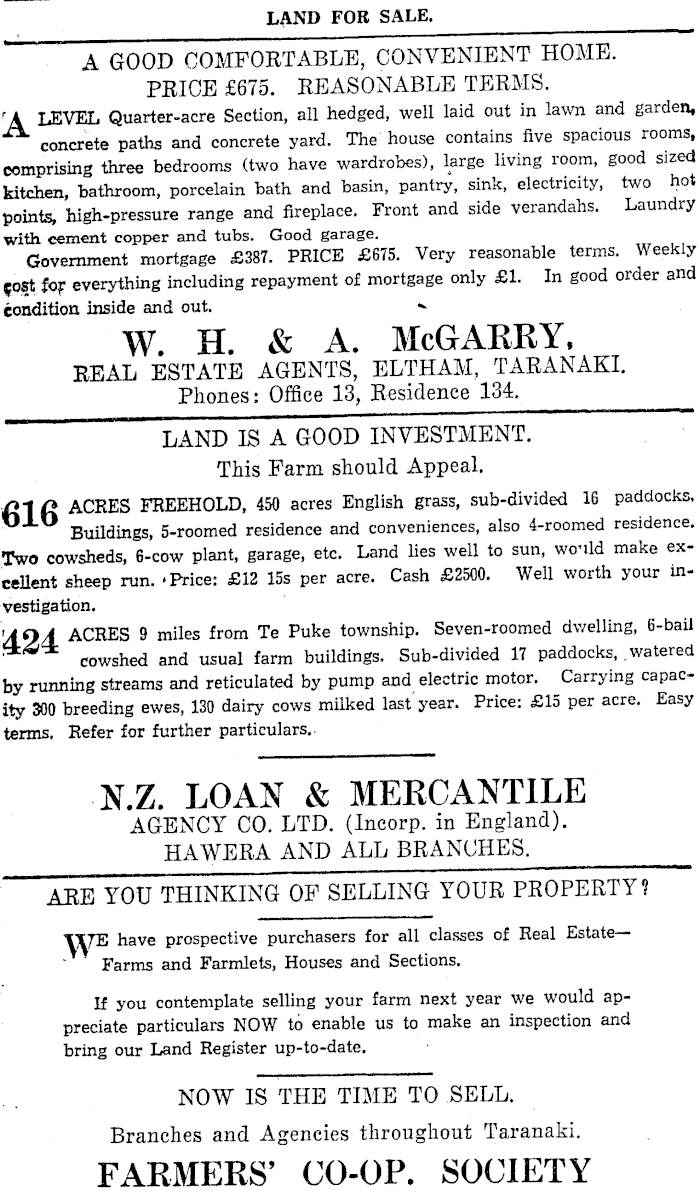 LAND FOR SALE.

A GOOD COMFORTABLE, CONVENIENT HOME.
PRICE £675. REASONABLE TERMS.

A LEVEL Quarter-acre Section, all hedged, well laid out in lawn and garden, concrete paths and concrete yard. The house contains five spacious rooms, comprising three bedrooms (two have wardrobes), large living room, good sized kitchen, bathroom, porcelain bath and basin, pantry, sink, electricity, two hot points, high-pressure range and fireplace. Front and side verandahs. Laundry with cement copper and tubs. Good garage.

Government mortgage £387. PRICE £675. Very reasonable terms. Weekly cost for everything including repayment of mortgage only £1. In good order and condition inside and out.

W. H. & A. McGARRY,
REAL ESTATE AGENTS, ELTHAM, TARANAKI.
Phones: Office 13, Residence 134.

LAND IS A GOOD INVESTMENT.
This Farm should Appeal.

616 ACRES FREEHOLD, 450 acres English grass, sub-divided 16 paddocks. Buildings, 5-roomed residence and conveniences, also 4-roomed residence. Two cowsheds, 6-cow plant, garage, etc. Land lies well to sun, would make excellent sheep run. Price: £12 15s per acre. Cash £2500. Well worth your investigation.

424 ACRES 9 miles from Te Puke township. Seven-roomed dwelling, 6-bail cowshed and usual farm buildings. Sub-divided 17 paddocks, watered by running streams and reticulated by pump and electric motor. Carrying capacity 300 breeding ewes, 130 dairy cows milked last year. Price: £15 per acre. Easy terms. Refer for further particulars.

N.Z. LOAN & MERCANTILE
AGENCY CO. LTD. (Incorp. in England).
HAWERA AND ALL BRANCHES.

ARE YOU THINKING OF SELLING YOUR PROPERTY?

WE have prospective purchasers for all classes of Real Estate—Farms and Farmlets, Houses and Sections.

If you contemplate selling your farm next year we would appreciate particulars NOW to enable us to make an inspection and bring our Land Register up-to-date.

NOW IS THE TIME TO SELL.

Branches and Agencies throughout Taranaki.

FARMERS' CO-OP. SOCIETY